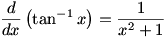 $\frac{d}{dx}\left(\tan^{-1} x\right) = \frac{1}{x^2+1}$